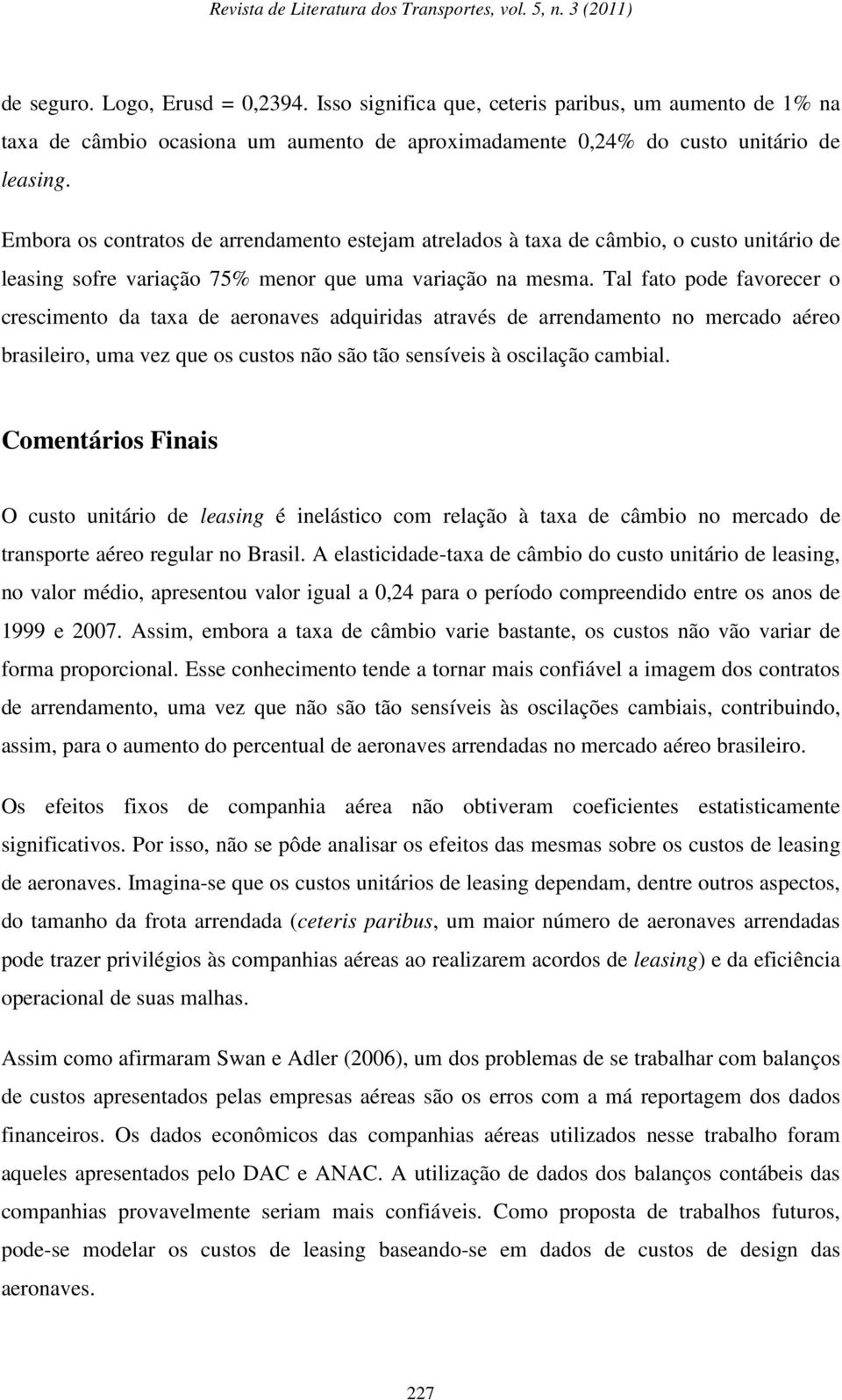 Revista de Literatura dos Transportes, vol. 5, n. 3 (2011)

de seguro. Logo, Erusd = 0,2394. Isso significa que, ceteris paribus, um aumento de 1% na taxa de câmbio ocasiona um aumento de aproximadamente 0,24% do custo unitário de leasing.

Embora os contratos de arrendamento estejam atrelados à taxa de câmbio, o custo unitário de leasing sofre variação 75% menor que uma variação na mesma. Tal fato pode favorecer o crescimento da taxa de aeronaves adquiridas através de arrendamento no mercado aéreo brasileiro, uma vez que os custos não são tão sensíveis à oscilação cambial.

Comentários Finais

O custo unitário de leasing é inelástico com relação à taxa de câmbio no mercado de transporte aéreo regular no Brasil. A elasticidade-taxa de câmbio do custo unitário de leasing, no valor médio, apresentou valor igual a 0,24 para o período compreendido entre os anos de 1999 e 2007. Assim, embora a taxa de câmbio varie bastante, os custos não vão variar de forma proporcional. Esse conhecimento tende a tornar mais confiável a imagem dos contratos de arrendamento, uma vez que não são tão sensíveis às oscilações cambiais, contribuindo, assim, para o aumento do percentual de aeronaves arrendadas no mercado aéreo brasileiro.

Os efeitos fixos de companhia aérea não obtiveram coeficientes estatisticamente significativos. Por isso, não se pôde analisar os efeitos das mesmas sobre os custos de leasing de aeronaves. Imagina-se que os custos unitários de leasing dependam, dentre outros aspectos, do tamanho da frota arrendada (ceteris paribus, um maior número de aeronaves arrendadas pode trazer privilégios às companhias aéreas ao realizarem acordos de leasing) e da eficiência operacional de suas malhas.

Assim como afirmaram Swan e Adler (2006), um dos problemas de se trabalhar com balanços de custos apresentados pelas empresas aéreas são os erros com a má reportagem dos dados financeiros. Os dados econômicos das companhias aéreas utilizados nesse trabalho foram aqueles apresentados pelo DAC e ANAC. A utilização de dados dos balanços contábeis das companhias provavelmente seriam mais confiáveis. Como proposta de trabalhos futuros, pode-se modelar os custos de leasing baseando-se em dados de custos de design das aeronaves.

227